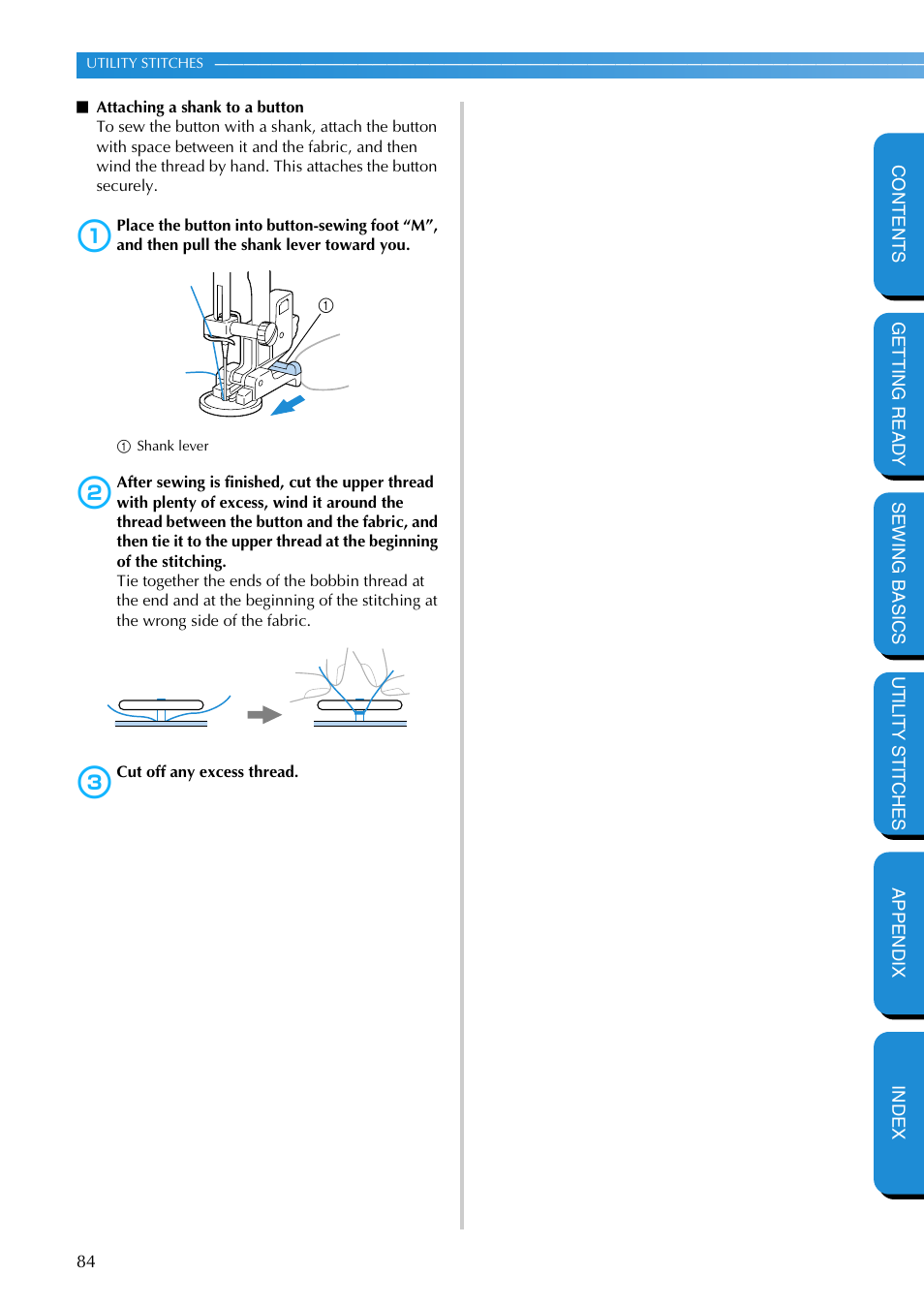 UTILITY STITCHES

■ Attaching a shank to a button
To sew the button with a shank, attach the button with space between it and the fabric, and then wind the thread by hand. This attaches the button securely.

① Place the button into button-sewing foot “M”, and then pull the shank lever toward you.

①

① Shank lever

② After sewing is finished, cut the upper thread with plenty of excess, wind it around the thread between the button and the fabric, and then tie it to the upper thread at the beginning of the stitching.
Tie together the ends of the bobbin thread at the end and at the beginning of the stitching at the wrong side of the fabric.

③ Cut off any excess thread.

CONTENTS
GETTING READY
SEWING BASICS
UTILITY STITCHES
APPENDIX
INDEX

84